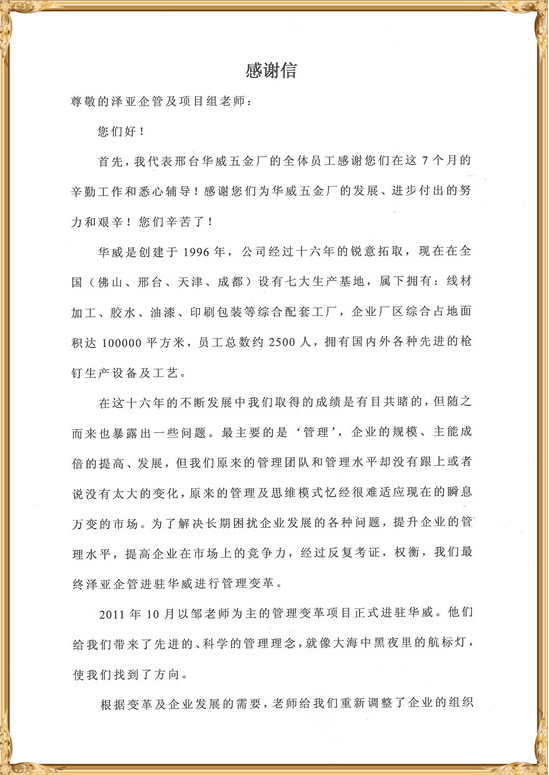 感谢信

尊敬的泽亚企管及项目组老师：

您们好！

首先，我代表邢台华威五金厂的全体员工感谢您们在这 7 个月的辛勤工作和悉心辅导！感谢您们为华威五金厂的发展、进步付出的努力和艰辛！您们辛苦了！

华威是创建于 1996 年，公司经过十六年的锐意拓取，现在在全国（佛山、邢台、天津、成都）设有七大生产基地，属下拥有：线材加工、胶水、油漆、印刷包装等综合配套工厂，企业厂区综合占地面积达 100000 平方米，员工总数约 2500 人，拥有国内外各种先进的枪钉生产设备及工艺。

在这十六年的不断发展中我们取得的成绩是有目共睹的，但随之而来也暴露出一些问题。最主要的是‘管理’，企业的规模、主能成倍的提高、发展，但我们原来的管理团队和管理水平却没有跟上或者说没有太大的变化，原来的管理及思维模式忆经很难适应现在的瞬息万变的市场。为了解决长期困扰企业发展的各种问题，提升企业的管理水平，提高企业在市场上的竞争力，经过反复考证，权衡，我们最终泽亚企管进驻华威进行管理变革。

2011 年 10 月以邹老师为主的管理变革项目正式进驻华威。他们给我们带来了先进的、科学的管理理念，就像大海中黑夜里的航标灯，使我们找到了方向。

根据变革及企业发展的需要，老师给我们重新调整了企业的组织